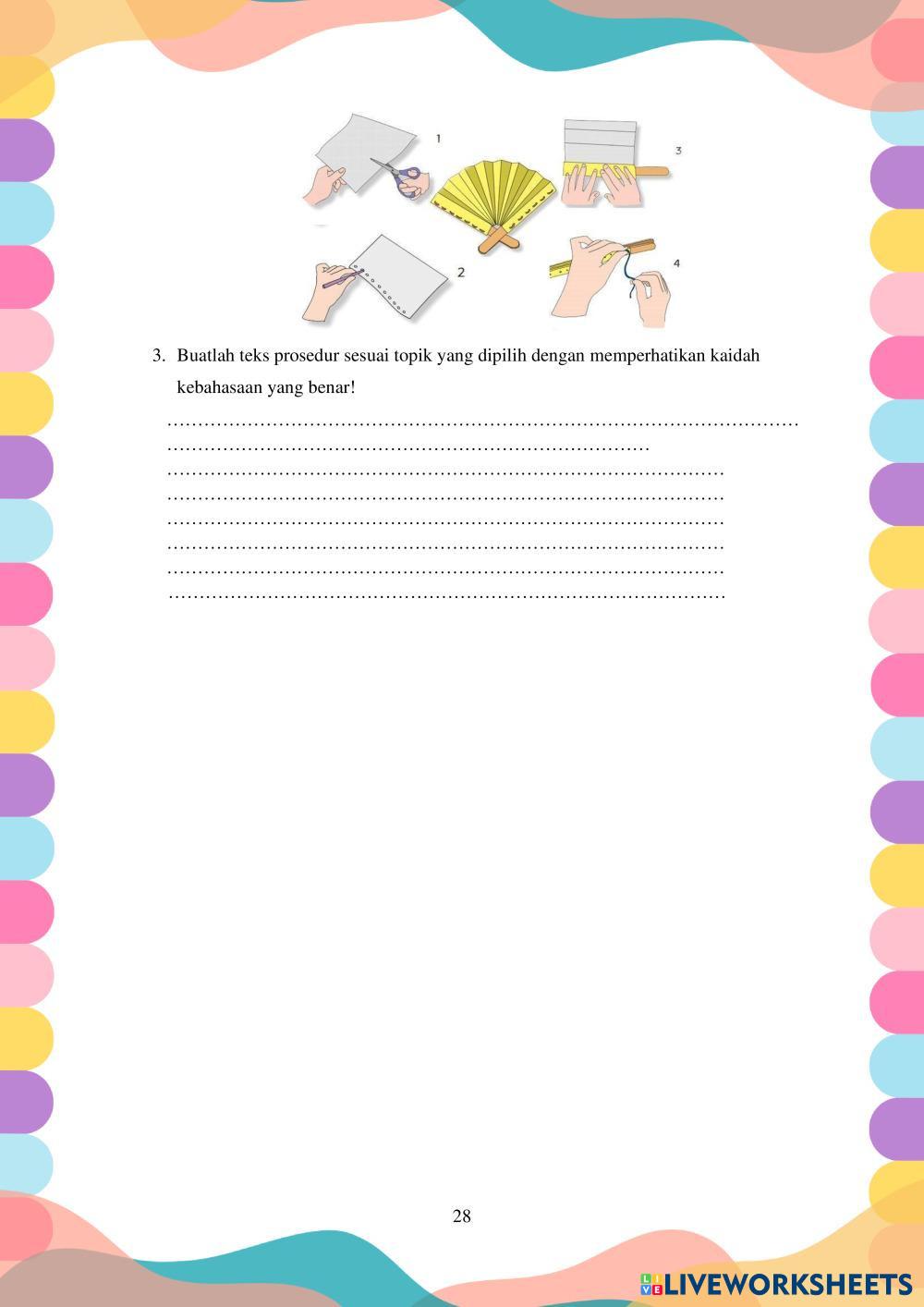 1

3

2

4

3. Buatlah teks prosedur sesuai topik yang dipilih dengan memperhatikan kaidah kebahasaan yang benar!

____
____
____
____
____
____
____
____

28

LIVEWORKSHEETS